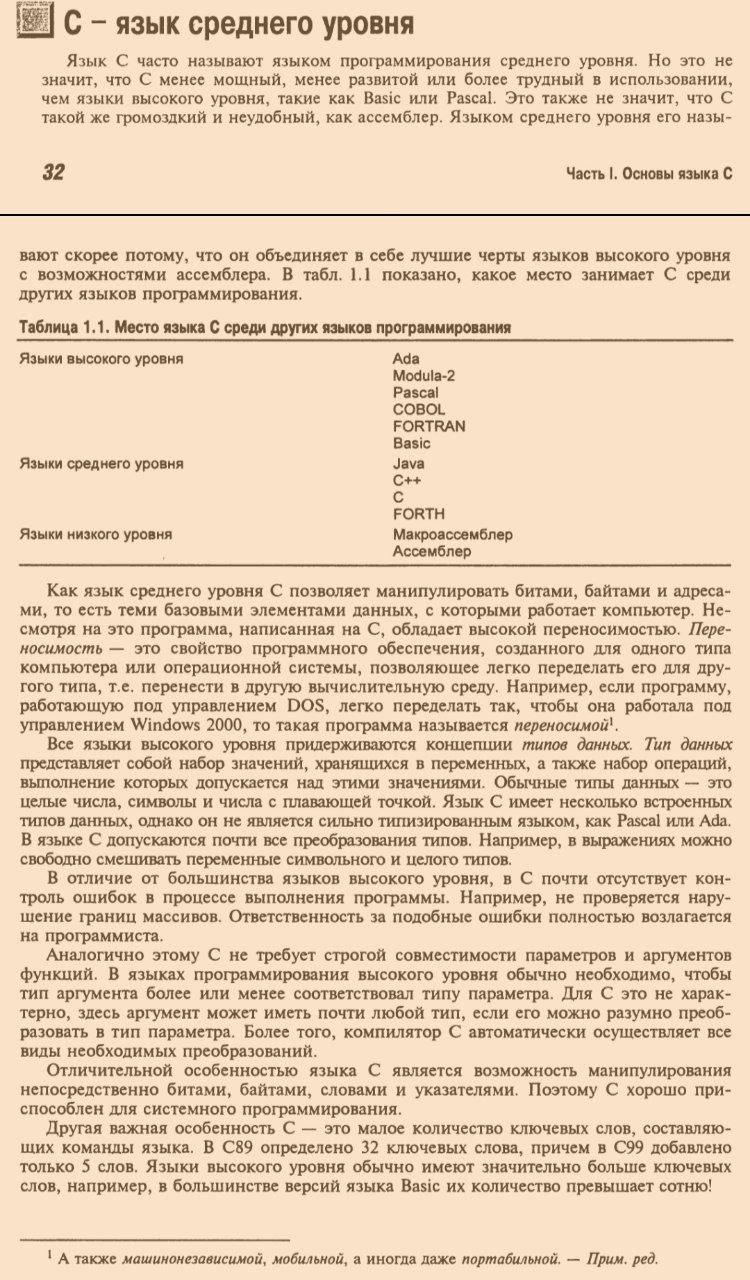 С – язык среднего уровня

Язык С часто называют языком программирования среднего уровня. Но это не значит, что С менее мощный, менее развитой или более трудный в использовании, чем языки высокого уровня, такие как Basic или Pascal. Это также не значит, что С такой же громоздкий и неудобный, как ассемблер. Языком среднего уровня его назы-

32

Часть I. Основы языка С

вают скорее потому, что он объединяет в себе лучшие черты языков высокого уровня с возможностями ассемблера. В табл. 1.1 показано, какое место занимает С среди других языков программирования.

Таблица 1.1. Место языка С среди других языков программирования

Языки высокого уровня
Ada
Modula-2
Pascal
COBOL
FORTRAN
Basic
Языки среднего уровня
Java
C++
C
FORTH
Языки низкого уровня
Макроассемблер
Ассемблер

Как язык среднего уровня С позволяет манипулировать битами, байтами и адресами, то есть теми базовыми элементами данных, с которыми работает компьютер. Несмотря на это программа, написанная на С, обладает высокой переносимостью. Переносимость — это свойство программного обеспечения, созданного для одного типа компьютера или операционной системы, позволяющее легко переделать его для другого типа, т.е. перенести в другую вычислительную среду. Например, если программу, работающую под управлением DOS, легко переделать так, чтобы она работала под управлением Windows 2000, то такая программа называется переносимой$^{1}$.

Все языки высокого уровня придерживаются концепции типов данных. Тип данных представляет собой набор значений, хранящихся в переменных, а также набор операций, выполнение которых допускается над этими значениями. Обычные типы данных — это целые числа, символы и числа с плавающей точкой. Язык С имеет несколько встроенных типов данных, однако он не является сильно типизированным языком, как Pascal или Ada. В языке С допускаются почти все преобразования типов. Например, в выражениях можно свободно смешивать переменные символьного и целого типов.

В отличие от большинства языков высокого уровня, в С почти отсутствует контроль ошибок в процессе выполнения программы. Например, не проверяется нарушение границ массивов. Ответственность за подобные ошибки полностью возлагается на программиста.

Аналогично этому С не требует строгой совместимости параметров и аргументов функций. В языках программирования высокого уровня обычно необходимо, чтобы тип аргумента более или менее соответствовал типу параметра. Для С это не характерно, здесь аргумент может иметь почти любой тип, если его можно разумно преобразовать в тип параметра. Более того, компилятор С автоматически осуществляет все виды необходимых преобразований.

Отличительной особенностью языка С является возможность манипулирования непосредственно битами, байтами, словами и указателями. Поэтому С хорошо приспособлен для системного программирования.

Другая важная особенность С — это малое количество ключевых слов, составляющих команды языка. В С89 определено 32 ключевых слова, причем в С99 добавлено только 5 слов. Языки высокого уровня обычно имеют значительно больше ключевых слов, например, в большинстве версий языка Basic их количество превышает сотню!

$^{1}$ А также машинонезависимой, мобильной, а иногда даже портабильной. — Прим. ред.